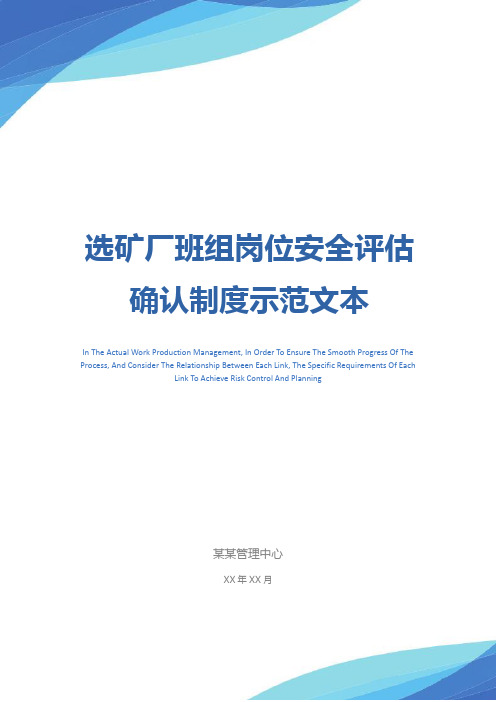 选矿厂班组岗位安全评估确认制度示范文本

In The Actual Work Production Management, In Order To Ensure The Smooth Progress Of The Process, And Consider The Relationship Between Each Link, The Specific Requirements Of Each Link To Achieve Risk Control And Planning

某某管理中心

XX 年 XX 月